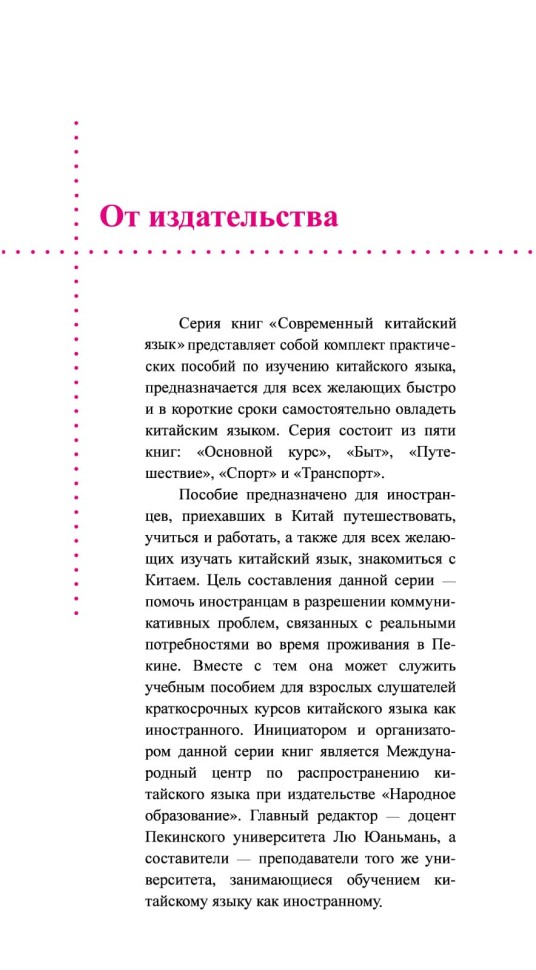 От издательства

Серия книг «Современный китайский язык» представляет собой комплект практических пособий по изучению китайского языка, предназначается для всех желающих быстро и в короткие сроки самостоятельно овладеть китайским языком. Серия состоит из пяти книг: «Основной курс», «Быт», «Путешествие», «Спорт» и «Транспорт».

Пособие предназначено для иностранцев, приехавших в Китай путешествовать, учиться и работать, а также для всех желающих изучать китайский язык, знакомиться с Китаем. Цель составления данной серии — помочь иностранцам в разрешении коммуникативных проблем, связанных с реальными потребностями во время проживания в Пекине. Вместе с тем она может служить учебным пособием для взрослых слушателей краткосрочных курсов китайского языка как иностранного. Инициатором и организатором данной серии книг является Международный центр по распространению китайского языка при издательстве «Народное образование». Главный редактор — доцент Пекинского университета Лю Юаньмань, а составители — преподаватели того же университета, занимающиеся обучением китайскому языку как иностранному.